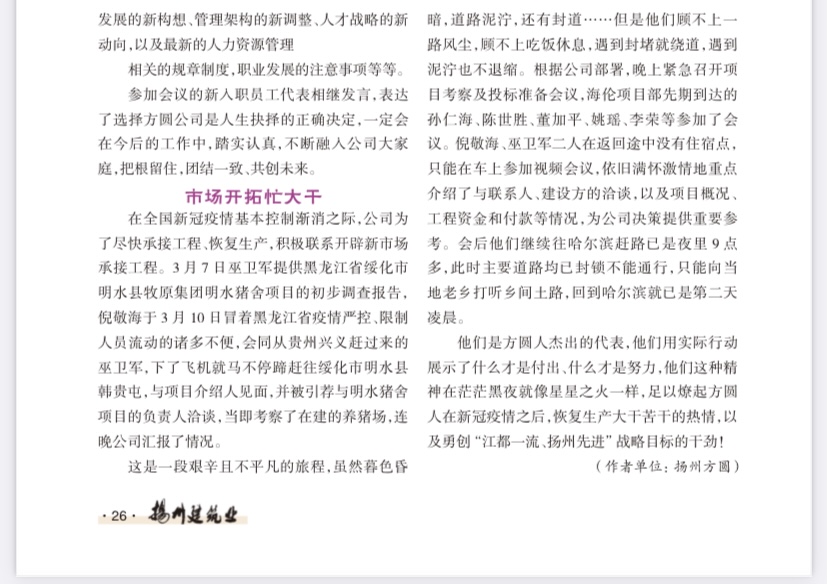 发展的新构想、管理架构的新调整、人才战略的新动向，以及最新的人力资源管理

相关的规章制度，职业发展的注意事项等等。

参加会议的新入职员工代表相继发言，表达了选择方圆公司是人生抉择的正确决定，一定会在今后的工作中，踏实认真，不断融入公司大家庭，把根留住，团结一致、共创未来。

市场开拓忙大干

在全国新冠疫情基本控制渐消之际，公司为了尽快承接工程、恢复生产，积极联系开辟新市场承接工程。3月7日巫卫军提供黑龙江省绥化市明水县牧原集团明水猪舍项目的初步调查报告，倪敬海于3月10日冒着黑龙江省疫情严控、限制人员流动的诸多不便，会同从贵州兴义赶过来的巫卫军，下了飞机就马不停蹄赶往绥化市明水县韩贵屯，与项目介绍人见面，并被引荐与明水猪舍项目的负责人洽谈，当即考察了在建的养猪场，连晚公司汇报了情况。

这是一段艰辛且不平凡的旅程，虽然暮色昏暗，道路泥泞，还有封道……但是他们顾不上一路风尘，顾不上吃饭休息，遇到封堵就绕道，遇到泥泞也不退缩。根据公司部署，晚上紧急召开项目考察及投标准备会议，海伦项目部先期到达的孙仁海、陈世胜、董加平、姚瑶、李荣等参加了会议。倪敬海、巫卫军二人在返回途中没有住宿点，只能在车上参加视频会议，依旧满怀激情地重点介绍了与联系人、建设方的洽谈，以及项目概况、工程资金和付款等情况，为公司决策提供重要参考。会后他们继续往哈尔滨赶路已是夜里9点多，此时主要道路均已封锁不能通行，只能向当地老乡打听乡间土路，回到哈尔滨就已是第二天凌晨。

他们是方圆人杰出的代表，他们用实际行动展示了什么才是付出、什么才是努力，他们这种精神在茫茫黑夜就像星星之火一样，足以燎起方圆人在新冠疫情之后，恢复生产大干苦干的热情，以及勇创“江都一流、扬州先进”战略目标的干劲！

（作者单位：扬州方圆）

·26· 扬州建筑业